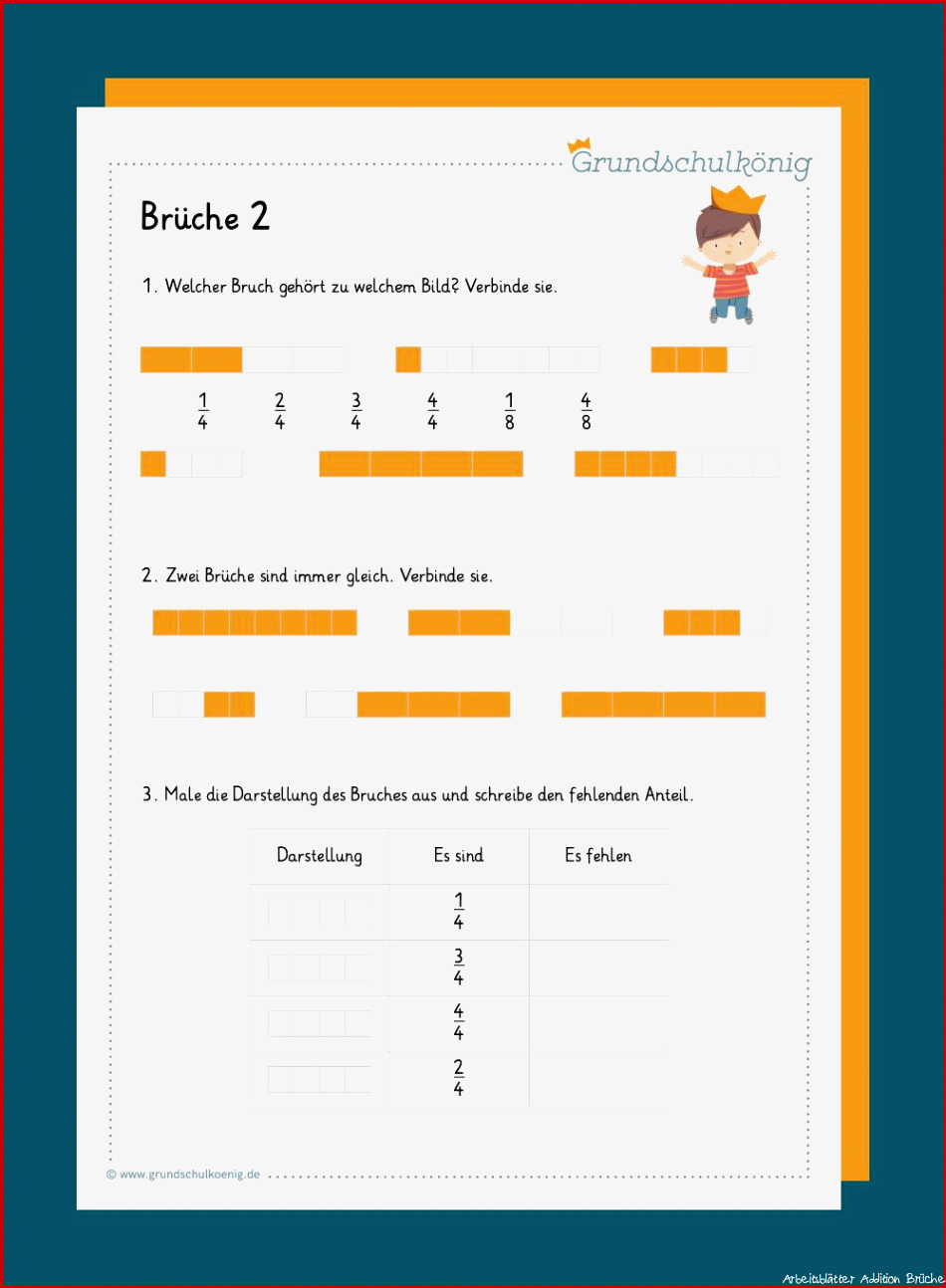 Grundschulkönig

Brüche 2

1. Welcher Bruch gehört zu welchem Bild? Verbinde sie.

$\frac{1}{4}$ $\frac{2}{4}$ $\frac{3}{4}$ $\frac{4}{4}$ $\frac{1}{8}$ $\frac{4}{8}$

2. Zwei Brüche sind immer gleich. Verbinde sie.

3. Male die Darstellung des Bruches aus und schreibe den fehlenden Anteil.

| Darstellung | Es sind | Es fehlen |
|---|---|---|
| | $\frac{1}{4}$ | |
| | $\frac{3}{4}$ | |
| | $\frac{4}{4}$ | |
| | $\frac{2}{4}$ | |

© www.grundschulkoenig.de

Arbeitsblätter Addition Brüche